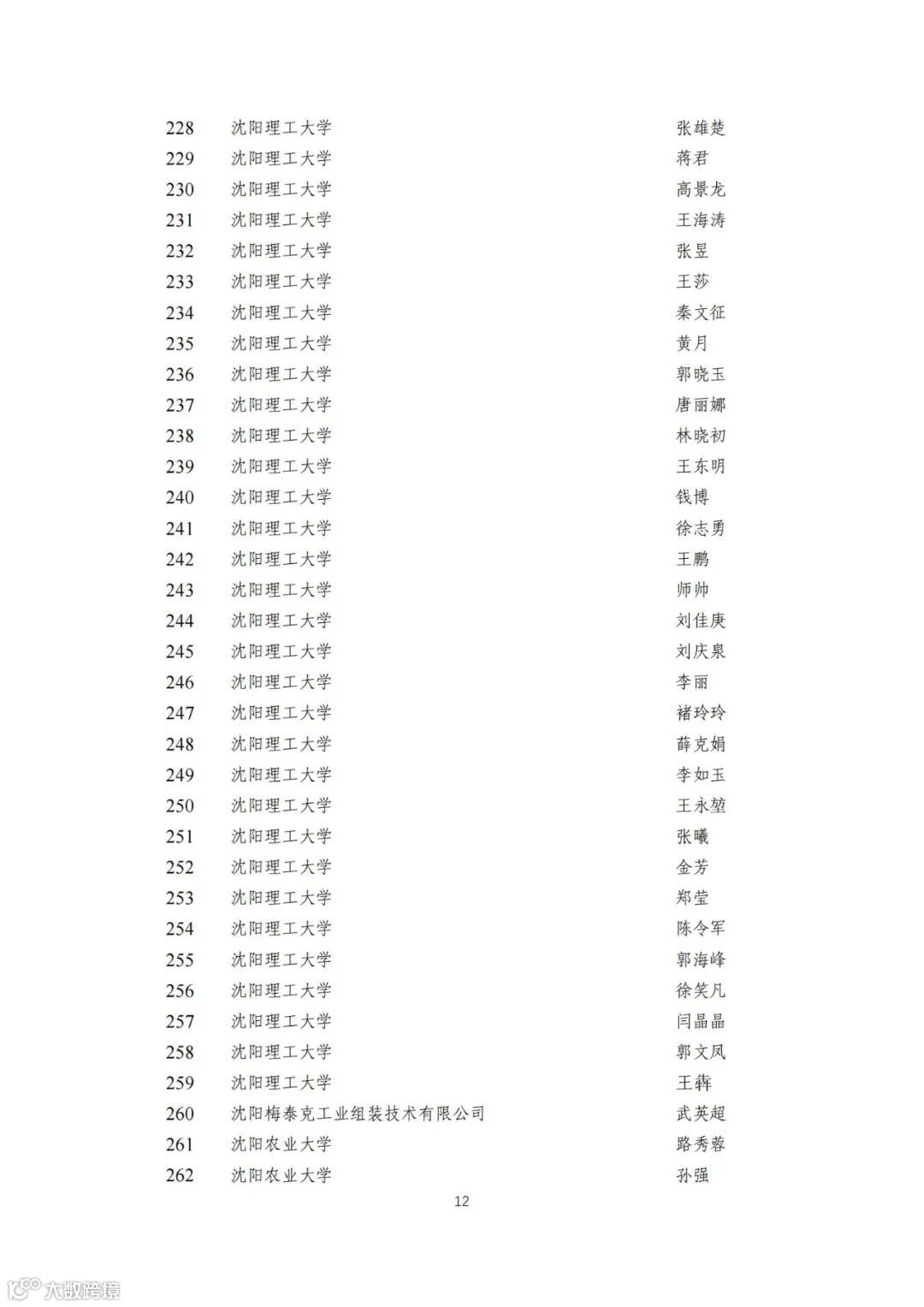 | 228 | 沈阳理工大学 | 张雄楚 |
|---|---|---|
| 229 | 沈阳理工大学 | 蒋君 |
| 230 | 沈阳理工大学 | 高景龙 |
| 231 | 沈阳理工大学 | 王海涛 |
| 232 | 沈阳理工大学 | 张昱 |
| 233 | 沈阳理工大学 | 王莎 |
| 234 | 沈阳理工大学 | 秦文征 |
| 235 | 沈阳理工大学 | 黄月 |
| 236 | 沈阳理工大学 | 郭晓玉 |
| 237 | 沈阳理工大学 | 唐丽娜 |
| 238 | 沈阳理工大学 | 林晓初 |
| 239 | 沈阳理工大学 | 王东明 |
| 240 | 沈阳理工大学 | 钱博 |
| 241 | 沈阳理工大学 | 徐志勇 |
| 242 | 沈阳理工大学 | 王鹏 |
| 243 | 沈阳理工大学 | 师帅 |
| 244 | 沈阳理工大学 | 刘佳庚 |
| 245 | 沈阳理工大学 | 刘庆泉 |
| 246 | 沈阳理工大学 | 李丽 |
| 247 | 沈阳理工大学 | 褚玲玲 |
| 248 | 沈阳理工大学 | 薛克娟 |
| 249 | 沈阳理工大学 | 李如玉 |
| 250 | 沈阳理工大学 | 王永堃 |
| 251 | 沈阳理工大学 | 张曦 |
| 252 | 沈阳理工大学 | 金芳 |
| 253 | 沈阳理工大学 | 郑莹 |
| 254 | 沈阳理工大学 | 陈令军 |
| 255 | 沈阳理工大学 | 郭海峰 |
| 256 | 沈阳理工大学 | 徐笑凡 |
| 257 | 沈阳理工大学 | 闫晶晶 |
| 258 | 沈阳理工大学 | 郭文凤 |
| 259 | 沈阳理工大学 | 王犇 |
| 260 | 沈阳梅泰克工业组装技术有限公司 | 武英超 |
| 261 | 沈阳农业大学 | 路秀蓉 |
| 262 | 沈阳农业大学 | 孙强 |

12

大数跨境